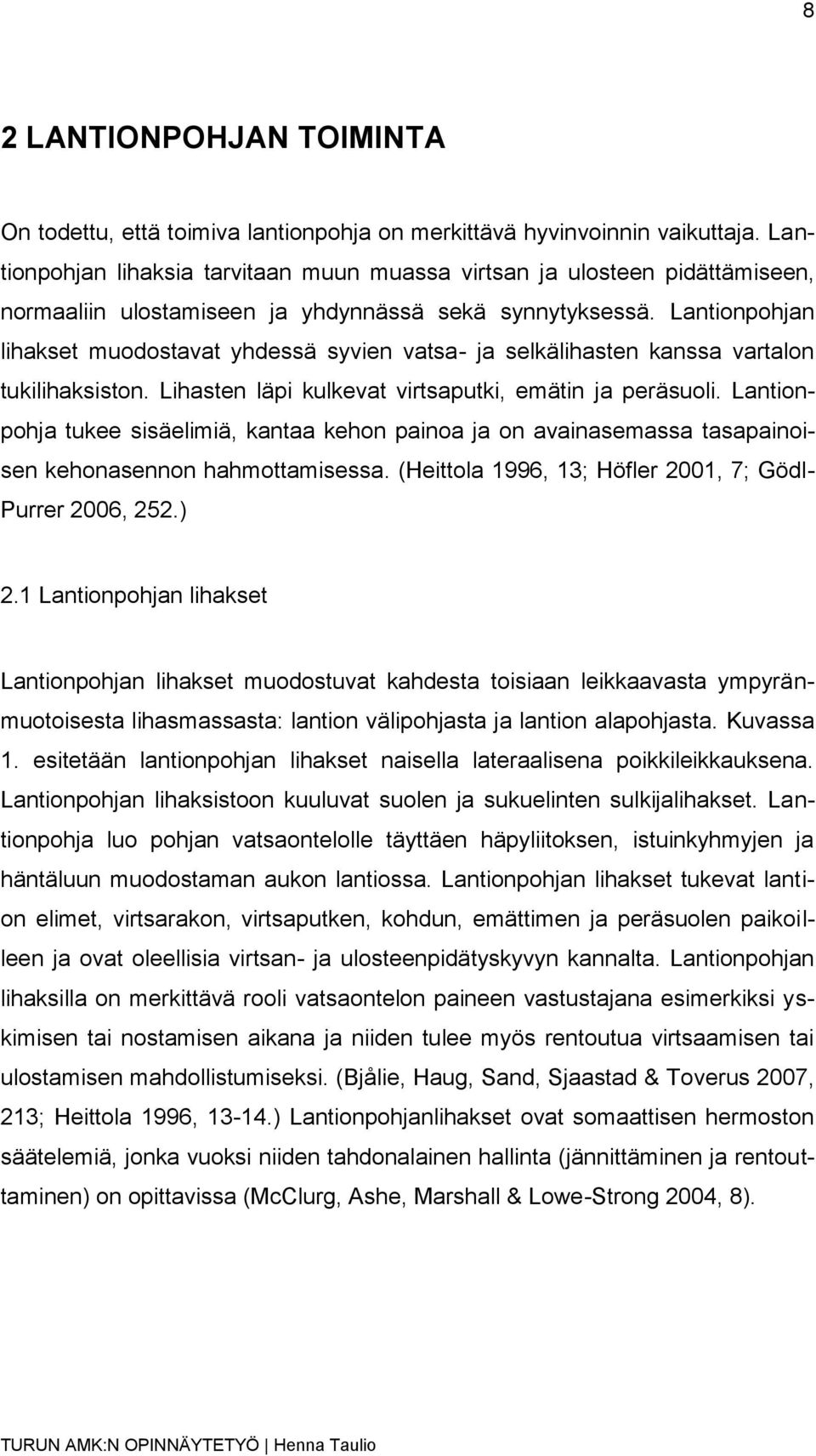 8

2 LANTIONPOHJAN TOIMINTA

On todettu, että toimiva lantionpohja on merkittävä hyvinvoinnin vaikuttaja. Lantionpohjan lihaksia tarvitaan muun muassa virtsan ja ulosteen pidättämiseen, normaaliin ulostamiseen ja yhdynnässä sekä synnytyksessä. Lantionpohjan lihakset muodostavat yhdessä syvien vatsa- ja selkälihasten kanssa vartalon tukilihaksiston. Lihasten läpi kulkevat virtsaputki, emätin ja peräsuoli. Lantionpohja tukee sisäelimiä, kantaa kehon painoa ja on avainasemassa tasapainoisen kehonasennon hahmottamisessa. (Heittola 1996, 13; Höfler 2001, 7; Gödl-Purrer 2006, 252.)

2.1 Lantionpohjan lihakset

Lantionpohjan lihakset muodostuvat kahdesta toisiaan leikkaavasta ympyränmuotoisesta lihasmassasta: lantion välipohjasta ja lantion alapohjasta. Kuvassa 1. esitetään lantionpohjan lihakset naisella lateraalisena poikkileikkauksena. Lantionpohjan lihaksistoon kuuluvat suolen ja sukuelinten sulkijalihakset. Lantionpohja luo pohjan vatsaontelolle täyttäen häpyliitoksen, istuinkyhmyjen ja häntäluun muodostaman aukon lantiossa. Lantionpohjan lihakset tukevat lantion elimet, virtsarakon, virtsaputken, kohdun, emättimen ja peräsuolen paikoilleen ja ovat oleellisia virtsan- ja ulosteenpidätyskyvyn kannalta. Lantionpohjan lihaksilla on merkittävä rooli vatsaontelon paineen vastustajana esimerkiksi yskimisen tai nostamisen aikana ja niiden tulee myös rentoutua virtsaamisen tai ulostamisen mahdollistumiseksi. (Bjålie, Haug, Sand, Sjaastad & Toverus 2007, 213; Heittola 1996, 13-14.) Lantionpohjanlihakset ovat somaattisen hermoston säätelemiä, jonka vuoksi niiden tahdonalainen hallinta (jännittäminen ja rentouttaminen) on opittavissa (McClurg, Ashe, Marshall & Lowe-Strong 2004, 8).

TURUN AMK:N OPINNÄYTETYÖ | Henna Taulio